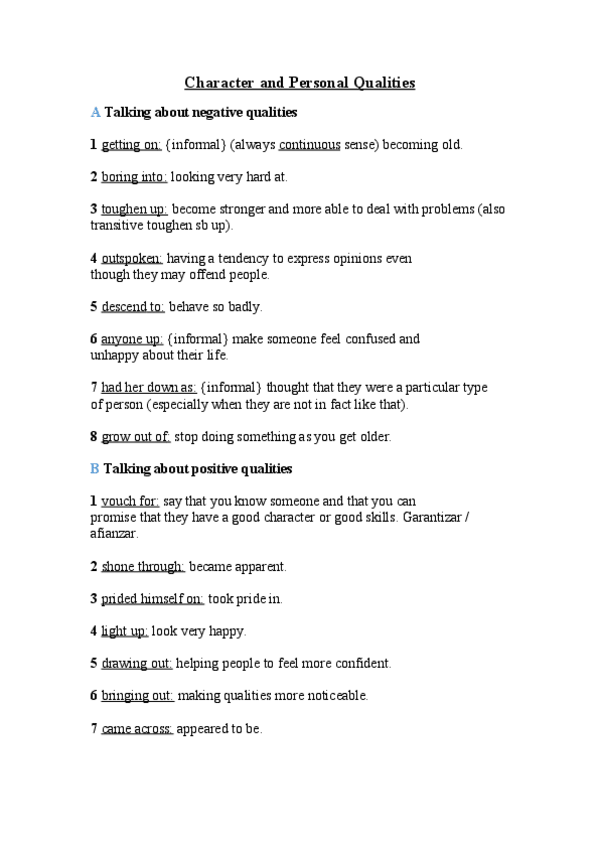 Character and Personal Qualities

A Talking about negative qualities

1 getting on: {informal} (always continuous sense) becoming old.

2 boring into: looking very hard at.

3 toughen up: become stronger and more able to deal with problems (also transitive toughen sb up).

4 outspoken: having a tendency to express opinions even though they may offend people.

5 descend to: behave so badly.

6 anyone up: {informal} make someone feel confused and unhappy about their life.

7 had her down as: {informal} thought that they were a particular type of person (especially when they are not in fact like that).

8 grow out of: stop doing something as you get older.

B Talking about positive qualities

1 vouch for: say that you know someone and that you can promise that they have a good character or good skills. Garantizar / afianzar.

2 shone through: became apparent.

3 prided himself on: took pride in.

4 light up: look very happy.

5 drawing out: helping people to feel more confident.

6 bringing out: making qualities more noticeable.

7 came across: appeared to be.